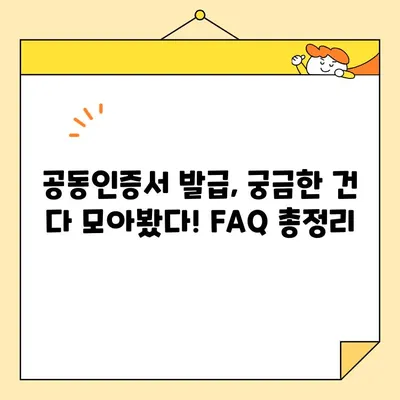 공동인증서 발급, 궁금한 건 다 모아봤다! FAQ 총정리